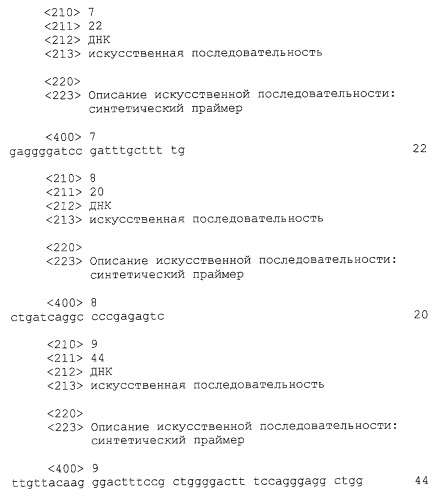 <210> 7
<211> 22
<212> ДНК
<213> искусственная последовательность

<220>
<223> Описание искусственной последовательности: синтетический праймер

<400> 7
gaggggatcc gatttgcttt tg 22

<210> 8
<211> 20
<212> ДНК
<213> искусственная последовательность

<220>
<223> Описание искусственной последовательности: синтетический праймер

<400> 8
ctgatcaggc cccgagagtc 20

<210> 9
<211> 44
<212> ДНК
<213> искусственная последовательность

<220>
<223> Описание искусственной последовательности: синтетический праймер

<400> 9
ttgttacaag ggactttccg ctggggactt tccagggagg ctgg 44